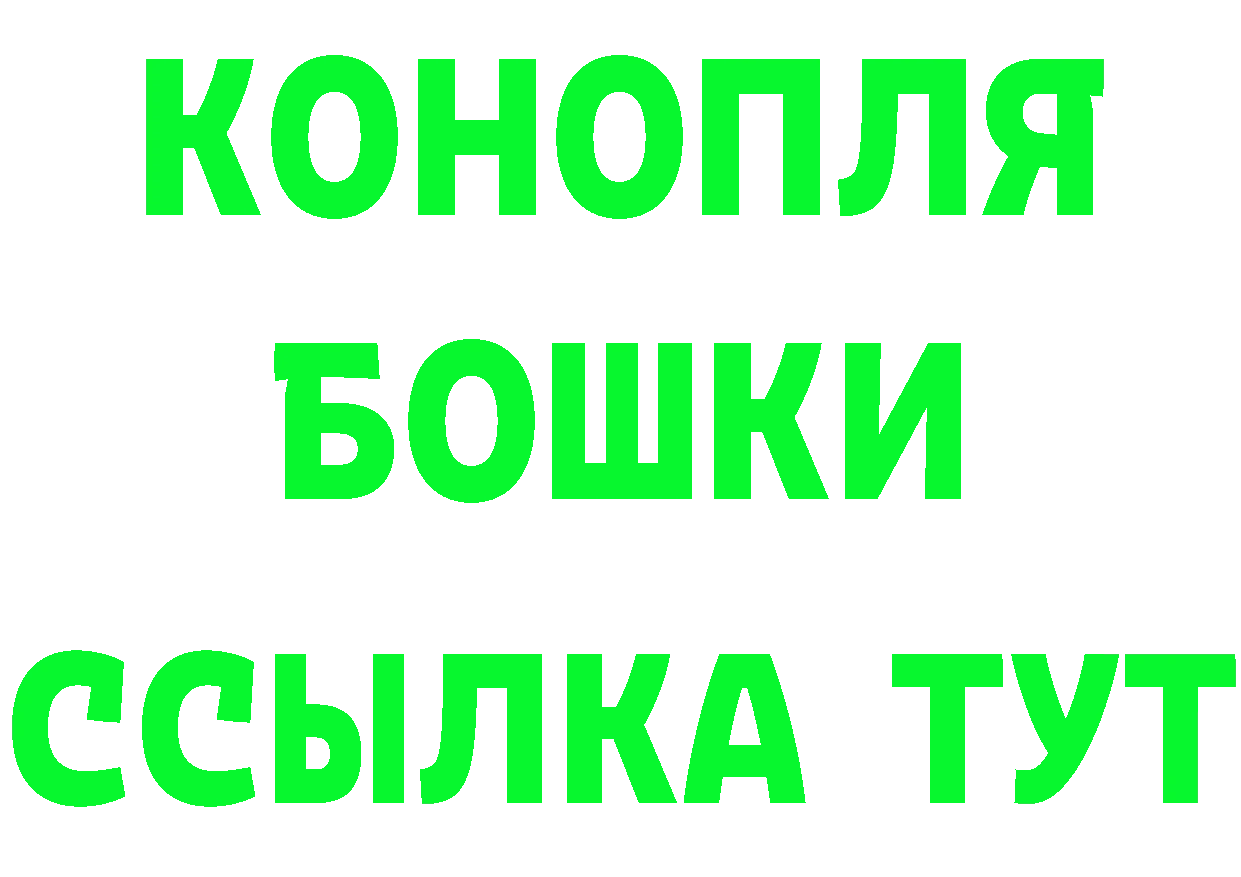 КОНОПЛЯ
БОШКИ
ССЫЛКА ТУТ